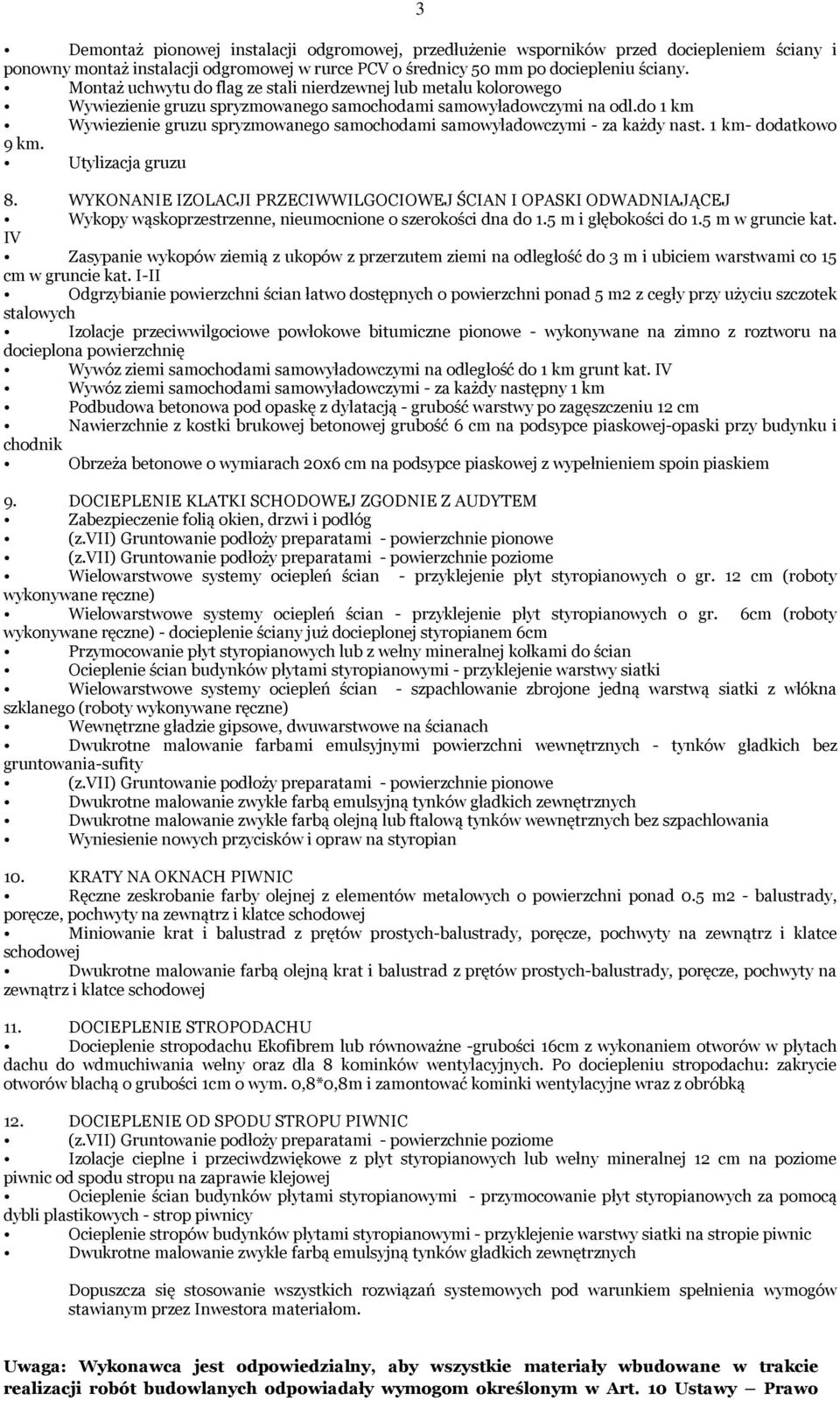 3

• Demontaż pionowej instalacji odgromowej, przedłużenie wsporników przed dociepleniem ściany i ponowny montaż instalacji odgromowej w rurce PCV o średnicy 50 mm po dociepleniu ściany.
• Montaż uchwytu do flag ze stali nierdzewnej lub metalu kolorowego
• Wywiezienie gruzu spryzmowanego samochodami samowyładowczymi na odl.do 1 km
• Wywiezienie gruzu spryzmowanego samochodami samowyładowczymi - za każdy nast. 1 km- dodatkowo 9 km.
• Utylizacja gruzu

8. WYKONANIE IZOLACJI PRZECIWWILGOCIOWEJ ŚCIAN I OPASKI ODWADNIAJĄCEJ
• Wykopy wąskoprzestrzenne, nieumocnione o szerokości dna do 1.5 m i głębokości do 1.5 m w gruncie kat. IV
• Zasypanie wykopów ziemią z ukopów z przerzutem ziemi na odległość do 3 m i ubiciem warstwami co 15 cm w gruncie kat. I-II
• Odgrzybianie powierzchni ścian łatwo dostępnych o powierzchni ponad 5 m2 z cegły przy użyciu szczotek stalowych
• Izolacje przeciwwilgociowe powłokowe bitumiczne pionowe - wykonywane na zimno z roztworu na docieplona powierzchnię
• Wywóz ziemi samochodami samowyładowczymi na odległość do 1 km grunt kat. IV
• Wywóz ziemi samochodami samowyładowczymi - za każdy następny 1 km
• Podbudowa betonowa pod opaskę z dylatacją - grubość warstwy po zagęszczeniu 12 cm
• Nawierzchnie z kostki brukowej betonowej grubość 6 cm na podsypce piaskowej-opaski przy budynku i chodnik
• Obrzeża betonowe o wymiarach 20x6 cm na podsypce piaskowej z wypełnieniem spoin piaskiem

9. DOCIEPLENIE KLATKI SCHODOWEJ ZGODNIE Z AUDYTEM
• Zabezpieczenie folią okien, drzwi i podłóg
• (z.VII) Gruntowanie podłoży preparatami - powierzchnie pionowe
• (z.VII) Gruntowanie podłoży preparatami - powierzchnie poziome
• Wielowarstwowe systemy ociepleń ścian - przyklejenie płyt styropianowych o gr. 12 cm (roboty wykonywane ręczne)
• Wielowarstwowe systemy ociepleń ścian - przyklejenie płyt styropianowych o gr. 6cm (roboty wykonywane ręczne) - docieplenie ściany już docieplonej styropianem 6cm
• Przymocowanie płyt styropianowych lub z wełny mineralnej kołkami do ścian
• Ocieplenie ścian budynków płytami styropianowymi - przyklejenie warstwy siatki
• Wielowarstwowe systemy ociepleń ścian - szpachlowanie zbrojone jedną warstwą siatki z włókna szklanego (roboty wykonywane ręczne)
• Wewnętrzne gładzie gipsowe, dwuwarstwowe na ścianach
• Dwukrotne malowanie farbami emulsyjnymi powierzchni wewnętrznych - tynków gładkich bez gruntowania-sufity
• (z.VII) Gruntowanie podłoży preparatami - powierzchnie pionowe
• Dwukrotne malowanie zwykłe farbą emulsyjną tynków gładkich zewnętrznych
• Dwukrotne malowanie zwykłe farbą olejną lub ftalową tynków wewnętrznych bez szpachlowania
• Wyniesienie nowych przycisków i opraw na styropian

10. KRATY NA OKNACH PIWNIC
• Ręczne zeskrobanie farby olejnej z elementów metalowych o powierzchni ponad 0.5 m2 - balustrady, poręcze, pochwyty na zewnątrz i klatce schodowej
• Miniowanie krat i balustrad z prętów prostych-balustrady, poręcze, pochwyty na zewnątrz i klatce schodowej
• Dwukrotne malowanie farbą olejną krat i balustrad z prętów prostych-balustrady, poręcze, pochwyty na zewnątrz i klatce schodowej

11. DOCIEPLENIE STROPODACHU
• Docieplenie stropodachu Ekofibrem lub równoważne -grubości 16cm z wykonaniem otworów w płytach dachu do wdmuchiwania wełny oraz dla 8 kominków wentylacyjnych. Po dociepleniu stropodachu: zakrycie otworów blachą o grubości 1cm o wym. 0,8*0,8m i zamontować kominki wentylacyjne wraz z obróbką

12. DOCIEPLENIE OD SPODU STROPU PIWNIC
• (z.VII) Gruntowanie podłoży preparatami - powierzchnie poziome
• Izolacje cieplne i przeciwdźwiękowe z płyt styropianowych lub wełny mineralnej 12 cm na poziome piwnic od spodu stropu na zaprawie klejowej
• Ocieplenie ścian budynków płytami styropianowymi - przymocowanie płyt styropianowych za pomocą dybli plastikowych - strop piwnicy
• Ocieplenie stropów budynków płytami styropianowymi - przyklejenie warstwy siatki na stropie piwnic
• Dwukrotne malowanie zwykłe farbą emulsyjną tynków gładkich zewnętrznych

Dopuszcza się stosowanie wszystkich rozwiązań systemowych pod warunkiem spełnienia wymogów stawianym przez Inwestora materiałom.

Uwaga: Wykonawca jest odpowiedzialny, aby wszystkie materiały wbudowane w trakcie realizacji robót budowlanych odpowiadały wymogom określonym w Art. 10 Ustawy – Prawo